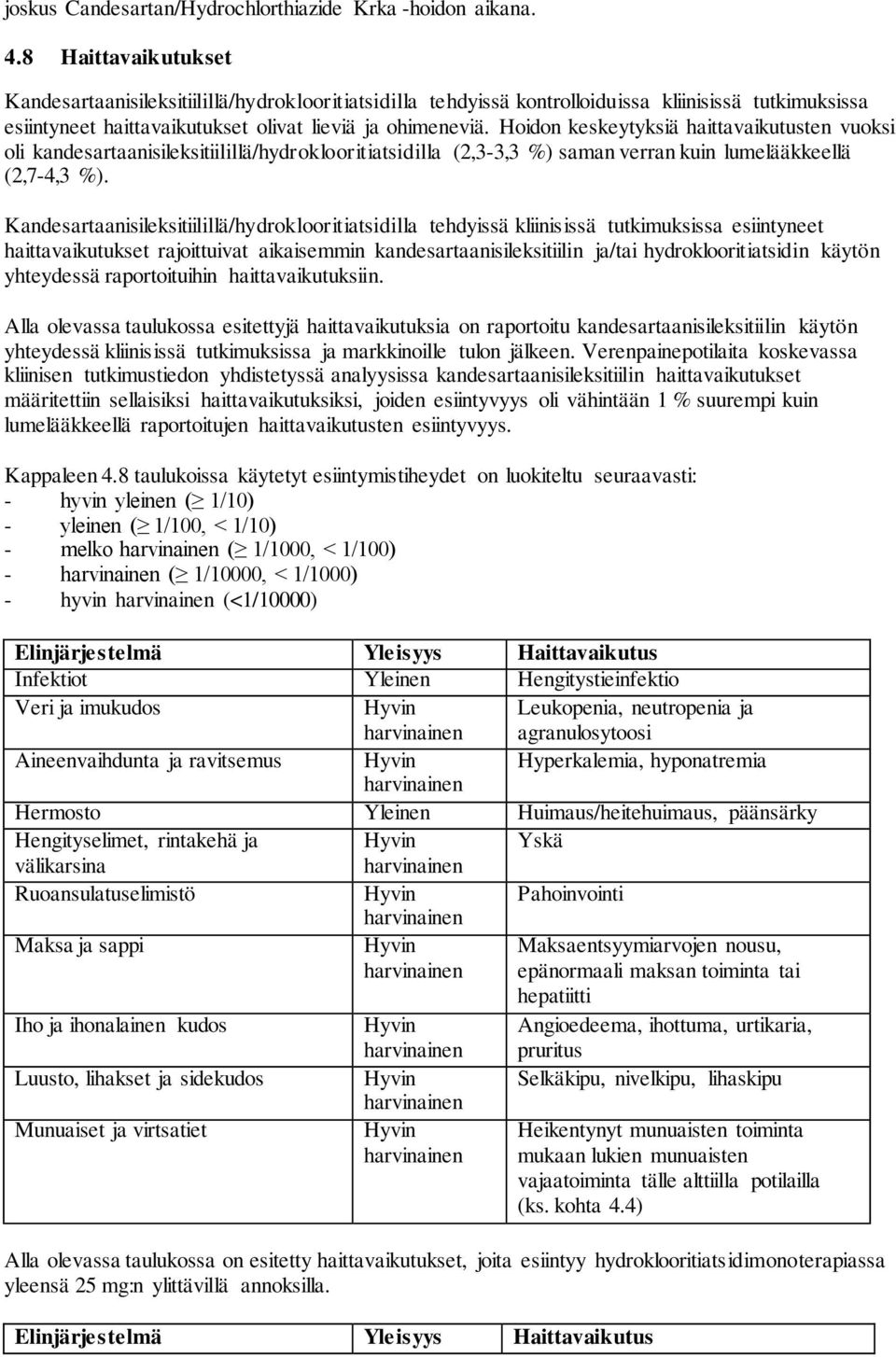 joskus Candesartan/Hydrochlorthiazide Krka -hoidon aikana.

4.8 Haittavaikutukset

Kandesartaanisileksitiilillä/hydroklooritiatsidilla tehdyissä kontrolloiduissa kliinisissä tutkimuksissa esiintyneet haittavaikutukset olivat lieviä ja ohimeneviä. Hoidon keskeytyksiä haittavaikutusten vuoksi oli kandesartaanisileksitiilillä/hydroklooritiatsidilla (2,3-3,3 %) saman verran kuin lumelääkkeellä (2,7-4,3 %).

Kandesartaanisileksitiilillä/hydroklooritiatsidilla tehdyissä kliinisissä tutkimuksissa esiintyneet haittavaikutukset rajoittuivat aikaisemmin kandesartaanisileksitiilin ja/tai hydroklooritiatsidin käytön yhteydessä raportoituihin haittavaikutuksiin.

Alla olevassa taulukossa esitettyjä haittavaikutuksia on raportoitu kandesartaanisileksitiilin käytön yhteydessä kliinisissä tutkimuksissa ja markkinoille tulon jälkeen. Verenpainepotilaita koskevassa kliinisen tutkimustiedon yhdistetyssä analyysissa kandesartaanisileksitiilin haittavaikutukset määritettiin sellaisiksi haittavaikutuksiksi, joiden esiintyvyys oli vähintään 1 % suurempi kuin lumelääkkeellä raportoitujen haittavaikutusten esiintyvyys.

Kappaleen 4.8 taulukoissa käytetyt esiintymistiheydet on luokiteltu seuraavasti:
- hyvin yleinen ($\geq$ 1/10)
- yleinen ($\geq$ 1/100, < 1/10)
- melko harvinainen ($\geq$ 1/1000, < 1/100)
- harvinainen ($\geq$ 1/10000, < 1/1000)
- hyvin harvinainen (<1/10000)

| Elinjärjestelmä | Yleisyys | Haittavaikutus |
|---|---|---|
| Infektiot | Yleinen | Hengitystieinfektio |
| Veri ja imukudos | Hyvin harvinainen | Leukopenia, neutropenia ja agranulosytoosi |
| Aineenvaihdunta ja ravitsemus | Hyvin harvinainen | Hyperkalemia, hyponatremia |
| Hermosto | Yleinen | Huimaus/heitehuimaus, päänsärky |
| Hengityselimet, rintakehä ja välikarsina | Hyvin harvinainen | Yskä |
| Ruoansulatuselimistö | Hyvin harvinainen | Pahoinvointi |
| Maksa ja sappi | Hyvin harvinainen | Maksaentsyymiarvojen nousu, epänormaali maksan toiminta tai hepatiitti |
| Iho ja ihonalainen kudos | Hyvin harvinainen | Angioedeema, ihottuma, urtikaria, pruritus |
| Luusto, lihakset ja sidekudos | Hyvin harvinainen | Selkäkipu, nivelkipu, lihaskipu |
| Munuaiset ja virtsatiet | Hyvin harvinainen | Heikentynyt munuaisten toiminta mukaan lukien munuaisten vajaatoiminta tälle alttiilla potilailla (ks. kohta 4.4) |

Alla olevassa taulukossa on esitetty haittavaikutukset, joita esiintyy hydroklooritiatsidimonoterapiassa yleensä 25 mg:n ylittävillä annoksilla.

| Elinjärjestelmä | Yleisyys | Haittavaikutus |
|---|---|---|